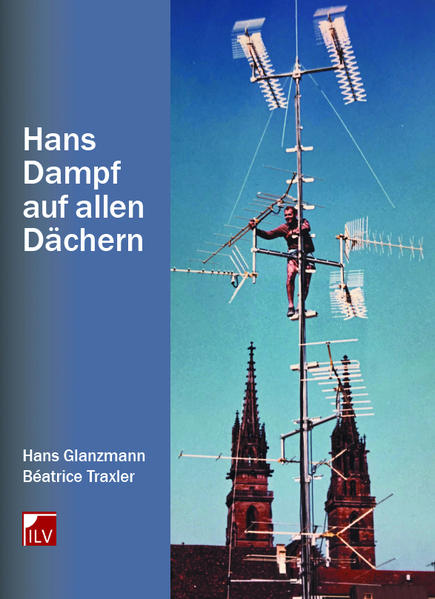 Hans Dampf auf allen Dächern

Hans Glanzmann
Béatrice Traxler

ILV